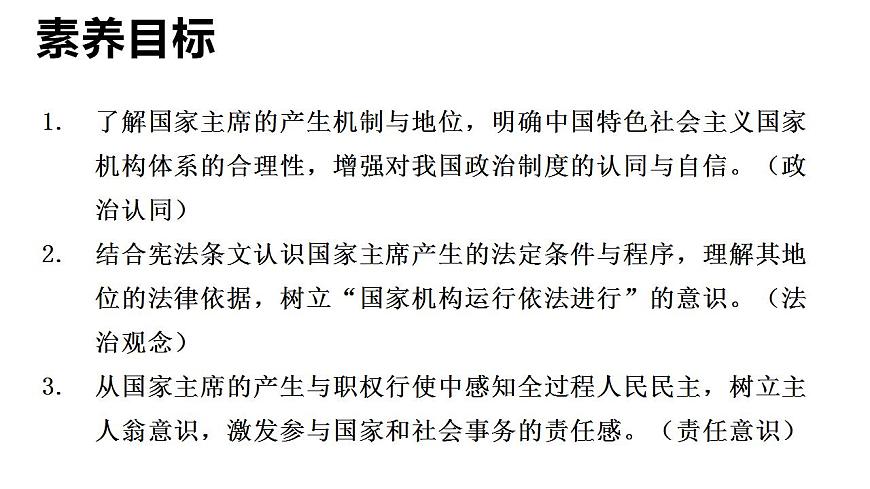 素养目标

1. 了解国家主席的产生机制与地位，明确中国特色社会主义国家机构体系的合理性，增强对我国政治制度的认同与自信。（政治认同）

2. 结合宪法条文认识国家主席产生的法定条件与程序，理解其地位的法律依据，树立“国家机构运行依法进行”的意识。（法治观念）

3. 从国家主席的产生与职权行使中感知全过程人民民主，树立主人翁意识，激发参与国家和社会事务的责任感。（责任意识）